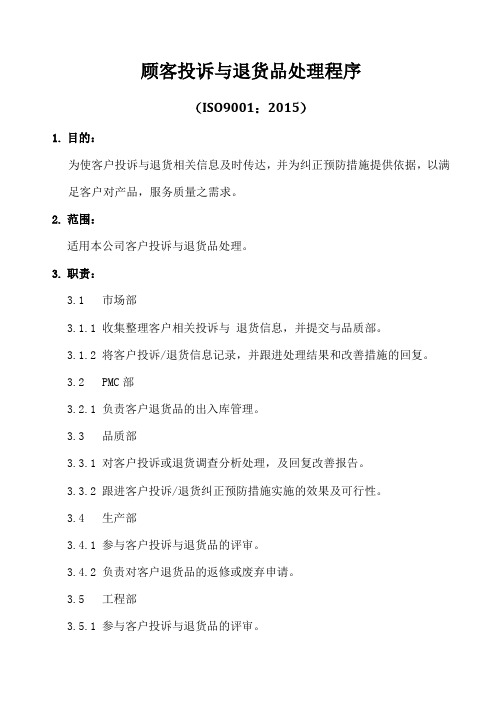 顾客投诉与退货品处理程序

（ISO9001：2015）

1. 目的：

为使客户投诉与退货相关信息及时传达，并为纠正预防措施提供依据，以满足客户对产品，服务质量之需求。

2. 范围：

适用本公司客户投诉与退货品处理。

3. 职责：

3.1 市场部

3.1.1 收集整理客户相关投诉与 退货信息，并提交与品质部。

3.1.2 将客户投诉/退货信息记录，并跟进处理结果和改善措施的回复。

3.2 PMC 部

3.2.1 负责客户退货品的出入库管理。

3.3 品质部

3.3.1 对客户投诉或退货调查分析处理，及回复改善报告。

3.3.2 跟进客户投诉/退货纠正预防措施实施的效果及可行性。

3.4 生产部

3.4.1 参与客户投诉与退货品的评审。

3.4.2 负责对客户退货品的返修或废弃申请。

3.5 工程部

3.5.1 参与客户投诉与退货品的评审。